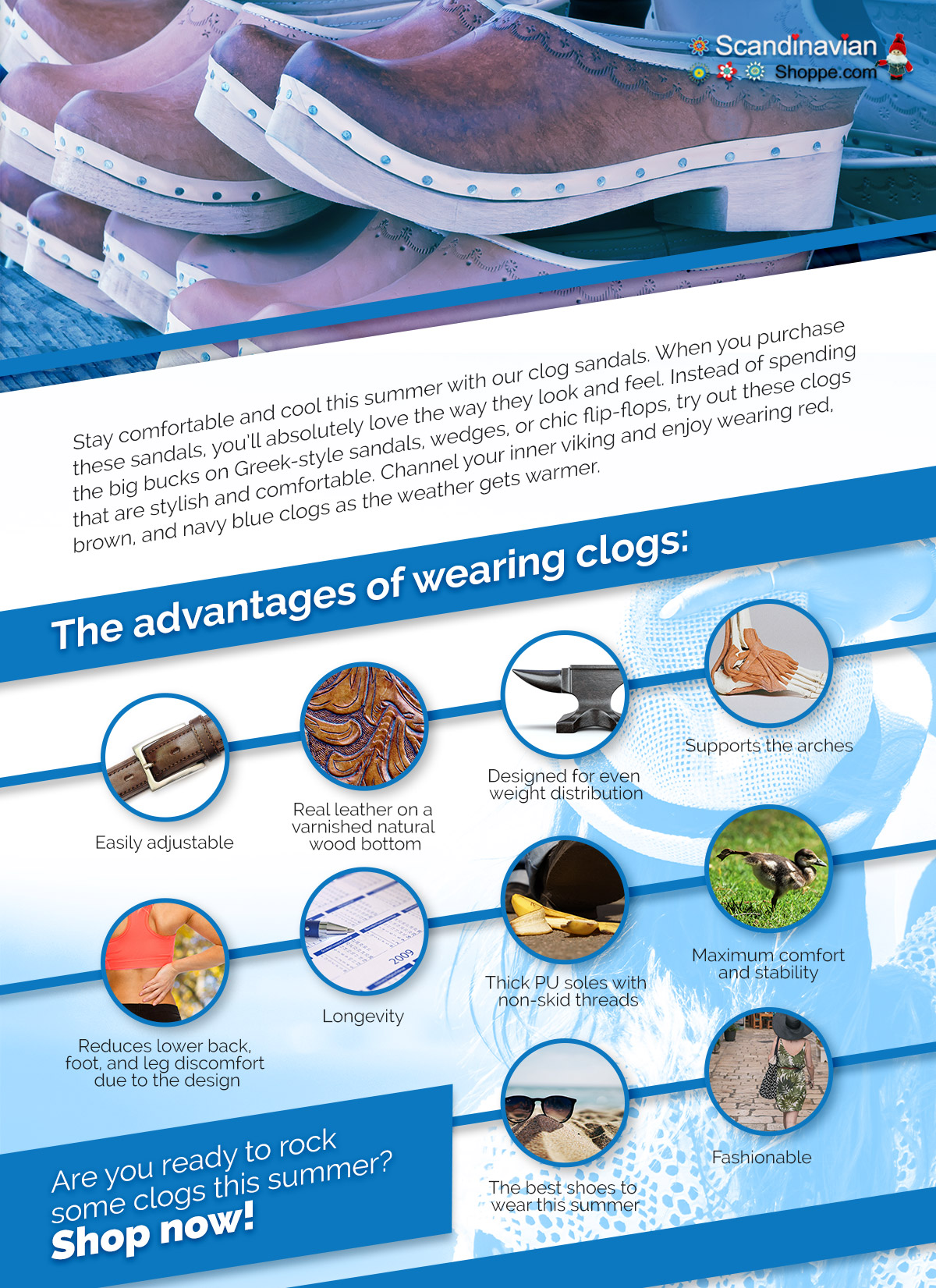 Scandinavian Shoppe.com

Stay comfortable and cool this summer with our clog sandals. When you purchase these sandals, you'll absolutely love the way they look and feel. Instead of spending the big bucks on Greek-style sandals, wedges, or chic flip-flops, try out these clogs that are stylish and comfortable. Channel your inner viking and enjoy wearing red, brown, and navy blue clogs as the weather gets warmer.

The advantages of wearing clogs:

Easily adjustable

Real leather on a varnished natural wood bottom

Designed for even weight distribution

Supports the arches

Reduces lower back, foot, and leg discomfort due to the design

2009

Longevity

Thick PU soles with non-skid threads

Maximum comfort and stability

The best shoes to wear this summer

Fashionable

Are you ready to rock some clogs this summer? Shop now!